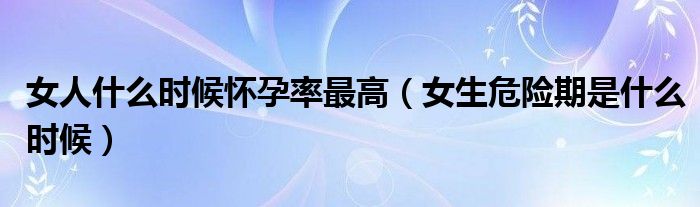 女人什么时候怀孕率最高（女生危险期是什么时候）